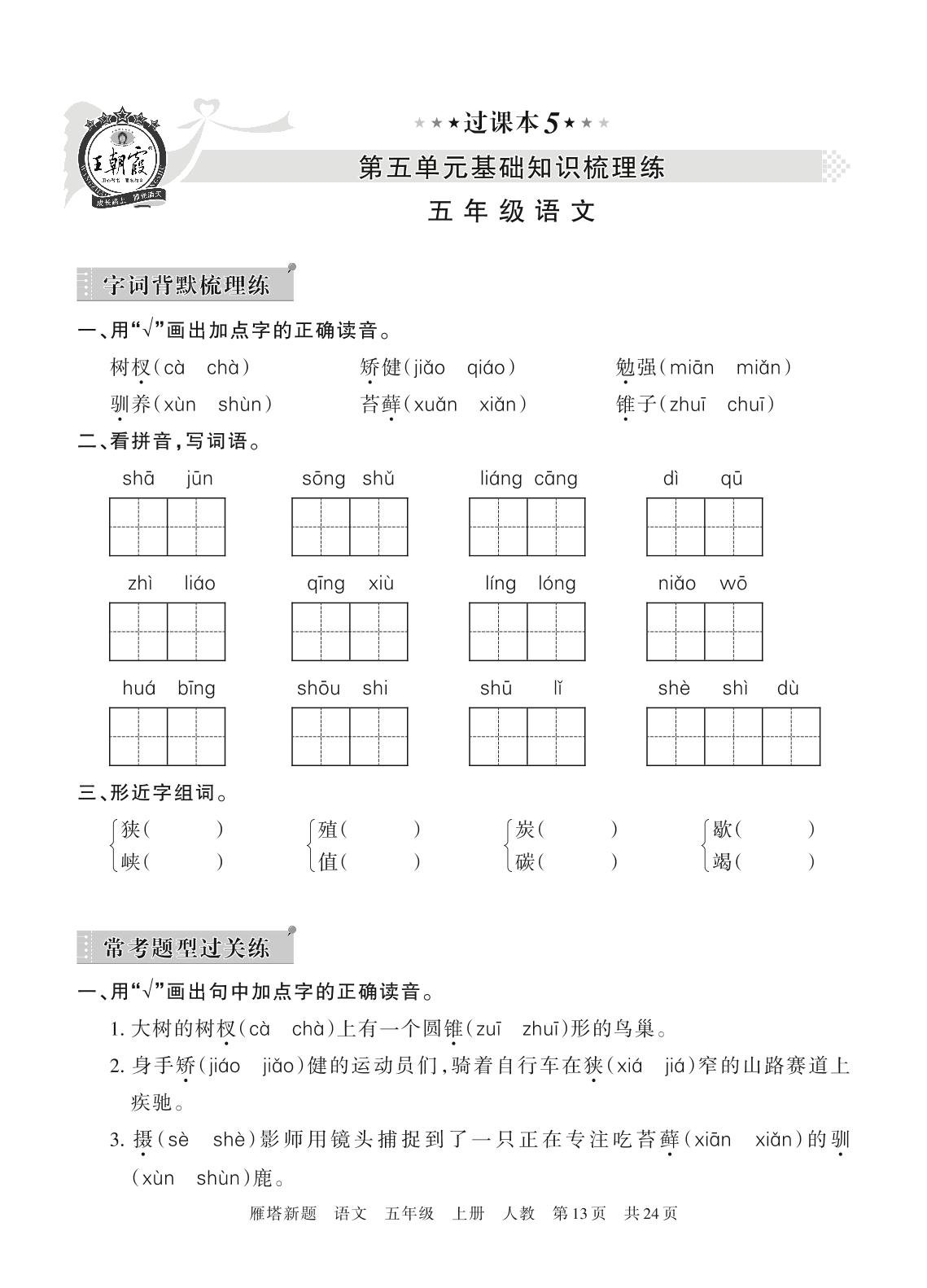 王朝霞

★★★过课本5★★★

第五单元基础知识梳理练

五年级语文

字词背默梳理练

一、用“√”画出加点字的正确读音。

树杈(cà chà) 矫健(jiǎo qiáo) 勉强(miān miǎn)

驯养(xùn shùn) 苔藓(xuǎn xiǎn) 锥子(zhuī chuī)

二、看拼音，写词语。

shā jūn sōng shǔ liáng cāng dì qū

zhì liáo qīng xiù líng lóng niǎo wō

huá bīng shōu shi shū lǐ shè shì dù

三、形近字组词。

狭( ) 殖( ) 炭( ) 歇( )
峡( ) 值( ) 碳( ) 竭( )

常考题型过关练

一、用“√”画出句中加点字的正确读音。

1. 大树的树杈(cà chà)上有一个圆锥(zuī zhuī)形的鸟巢。

2. 身手矫(jiáo jiǎo)健的运动员们，骑着自行车在狭(xiá jiá)窄的山路赛道上疾驰。

3. 摄(sè shè)影师用镜头捕捉到了一只正在专注吃苔藓(xiān xiǎn)的驯(xùn shùn)鹿。

雁塔新题 语文 五年级 上册 人教 第13页 共24页